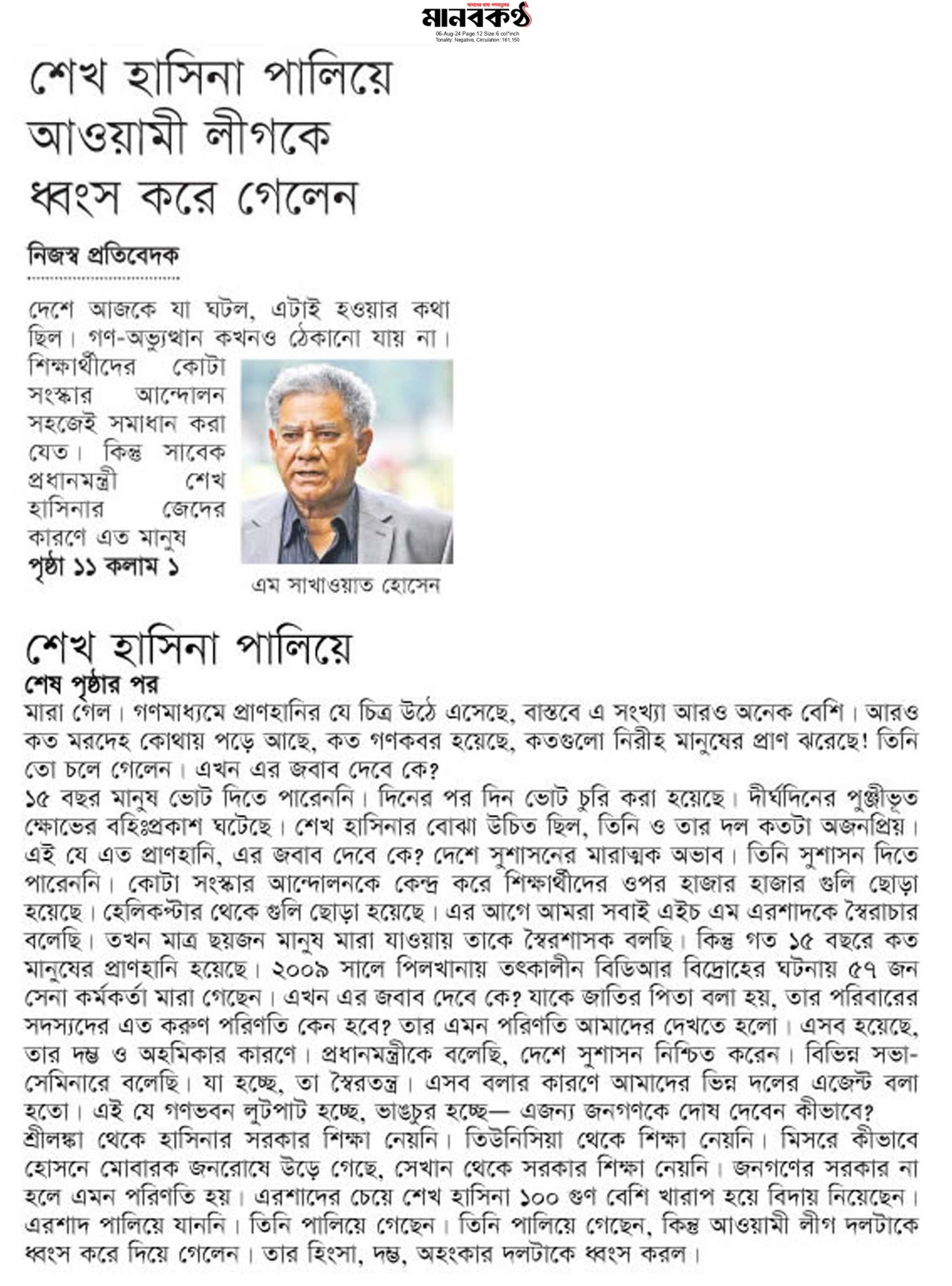 মানবকণ্ঠ
06-Aug-24 Page:12 Size:6 col*inch
Tonality: Negative, Circulation: 161,150

শেখ হাসিনা পালিয়ে আওয়ামী লীগকে ধ্বংস করে গেলেন

নিজস্ব প্রতিবেদক

দেশে আজকে যা ঘটল, এটাই হওয়ার কথা ছিল। গণ-অভ্যুত্থান কখনও ঠেকানো যায় না। শিক্ষার্থীদের কোটা সংস্কার আন্দোলন সহজেই সমাধান করা যেত। কিন্তু সাবেক প্রধানমন্ত্রী শেখ হাসিনার জেদের কারণে এত মানুষ
পৃষ্ঠা ১১ কলাম ১

এম সাখাওয়াত হোসেন

শেখ হাসিনা পালিয়ে
শেষ পৃষ্ঠার পর
মারা গেল। গণমাধ্যমে প্রাণহানির যে চিত্র উঠে এসেছে, বাস্তবে এ সংখ্যা আরও অনেক বেশি। আরও কত মরদেহ কোথায় পড়ে আছে, কত গণকবর হয়েছে, কতগুলো নিরীহ মানুষের প্রাণ ঝরেছে! তিনি তো চলে গেলেন। এখন এর জবাব দেবে কে?
১৫ বছর মানুষ ভোট দিতে পারেননি। দিনের পর দিন ভোট চুরি করা হয়েছে। দীর্ঘদিনের পুঞ্জীভূত ক্ষোভের বহিঃপ্রকাশ ঘটেছে। শেখ হাসিনার বোঝা উচিত ছিল, তিনি ও তার দল কতটা অজনপ্রিয়। এই যে এত প্রাণহানি, এর জবাব দেবে কে? দেশে সুশাসনের মারাত্মক অভাব। তিনি সুশাসন দিতে পারেননি। কোটা সংস্কার আন্দোলনকে কেন্দ্র করে শিক্ষার্থীদের ওপর হাজার হাজার গুলি ছোড়া হয়েছে। হেলিকপ্টার থেকে গুলি ছোড়া হয়েছে। এর আগে আমরা সবাই এইচ এম এরশাদকে স্বৈরাচার বলেছি। তখন মাত্র ছয়জন মানুষ মারা যাওয়ায় তাকে স্বৈরশাসক বলছি। কিন্তু গত ১৫ বছরে কত মানুষের প্রাণহানি হয়েছে। ২০০৯ সালে পিলখানায় তৎকালীন বিডিআর বিদ্রোহের ঘটনায় ৫৭ জন সেনা কর্মকর্তা মারা গেছেন। এখন এর জবাব দেবে কে? যাকে জাতির পিতা বলা হয়, তার পরিবারের সদস্যদের এত করুণ পরিণতি কেন হবে? তার এমন পরিণতি আমাদের দেখতে হলো। এসব হয়েছে, তার দম্ভ ও অহমিকার কারণে। প্রধানমন্ত্রীকে বলেছি, দেশে সুশাসন নিশ্চিত করেন। বিভিন্ন সভা-সেমিনারে বলেছি। যা হচ্ছে, তা স্বৈরতন্ত্র। এসব বলার কারণে আমাদের ভিন্ন দলের এজেন্ট বলা হতো। এই যে গণভবন লুটপাট হচ্ছে, ভাঙচুর হচ্ছে— এজন্য জনগণকে দোষ দেবেন কীভাবে?
শ্রীলঙ্কা থেকে হাসিনার সরকার শিক্ষা নেয়নি। তিউনিসিয়া থেকে শিক্ষা নেয়নি। মিসরে কীভাবে হোসনে মোবারক জনরোষে উড়ে গেছে, সেখান থেকে সরকার শিক্ষা নেয়নি। জনগণের সরকার না হলে এমন পরিণতি হয়। এরশাদের চেয়ে শেখ হাসিনা ১০০ গুণ বেশি খারাপ হয়ে বিদায় নিয়েছেন। এরশাদ পালিয়ে যাননি। তিনি পালিয়ে গেছেন। তিনি পালিয়ে গেছেন, কিন্তু আওয়ামী লীগ দলটাকে ধ্বংস করে দিয়ে গেলেন। তার হিংসা, দম্ভ, অহংকার দলটাকে ধ্বংস করল।